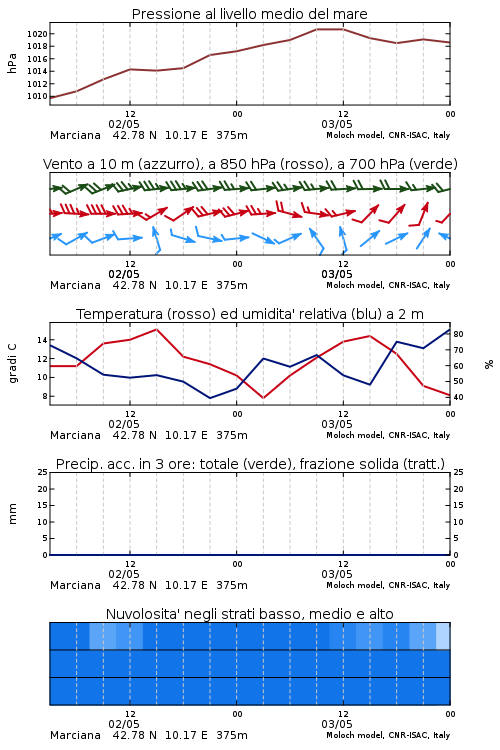 Pressione al livello medio del mare

hPa

1020
1018
1016
1014
1012
1010

12
02/05
00
12
03/05
00

Marciana 42.78 N 10.17 E 375m
Moloch model, CNR-ISAC, Italy

Vento a 10 m (azzurro), a 850 hPa (rosso), a 700 hPa (verde)

12
02/05
00
12
03/05
00

Marciana 42.78 N 10.17 E 375m
Moloch model, CNR-ISAC, Italy

Temperatura (rosso) ed umidita' relativa (blu) a 2 m

gradi C

14
12
10
8

%

80
70
60
50
40

12
02/05
00
12
03/05
00

Marciana 42.78 N 10.17 E 375m
Moloch model, CNR-ISAC, Italy

Precip. acc. in 3 ore: totale (verde), frazione solida (tratt.)

mm

25
20
15
10
5
0

25
20
15
10
5
0

12
02/05
00
12
03/05
00

Marciana 42.78 N 10.17 E 375m
Moloch model, CNR-ISAC, Italy

Nuvolosita' negli strati basso, medio e alto

12
02/05
00
12
03/05
00

Marciana 42.78 N 10.17 E 375m
Moloch model, CNR-ISAC, Italy